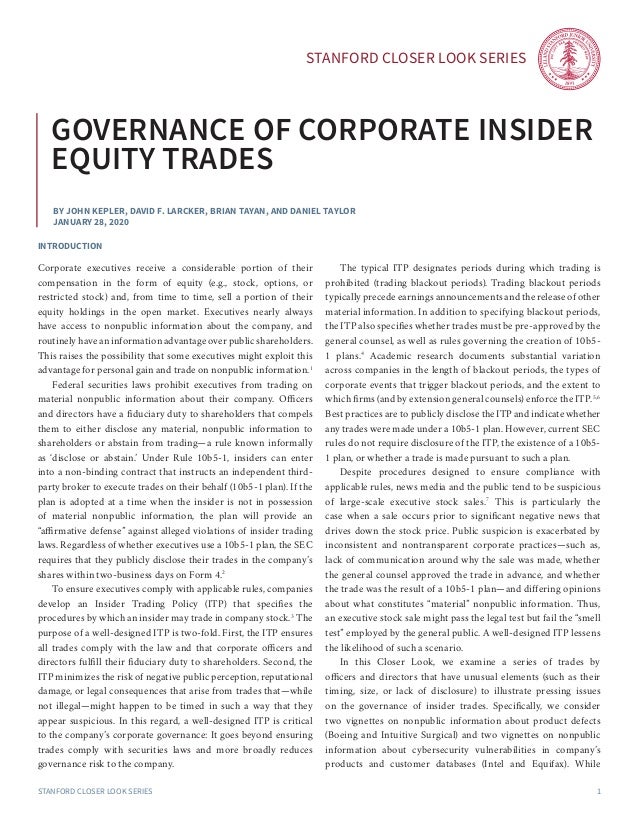 STANFORD CLOSER LOOK SERIES

GOVERNANCE OF CORPORATE INSIDER EQUITY TRADES

BY JOHN KEPLER, DAVID F. LARCKER, BRIAN TAYAN, AND DANIEL TAYLOR
JANUARY 28, 2020

INTRODUCTION

Corporate executives receive a considerable portion of their compensation in the form of equity (e.g., stock, options, or restricted stock) and, from time to time, sell a portion of their equity holdings in the open market. Executives nearly always have access to nonpublic information about the company, and routinely have an information advantage over public shareholders. This raises the possibility that some executives might exploit this advantage for personal gain and trade on nonpublic information.$^1$

Federal securities laws prohibit executives from trading on material nonpublic information about their company. Officers and directors have a fiduciary duty to shareholders that compels them to either disclose any material, nonpublic information to shareholders or abstain from trading—a rule known informally as 'disclose or abstain.' Under Rule 10b5-1, insiders can enter into a non-binding contract that instructs an independent third-party broker to execute trades on their behalf (10b5-1 plan). If the plan is adopted at a time when the insider is not in possession of material nonpublic information, the plan will provide an "affirmative defense" against alleged violations of insider trading laws. Regardless of whether executives use a 10b5-1 plan, the SEC requires that they publicly disclose their trades in the company's shares within two-business days on Form 4.$^2$

To ensure executives comply with applicable rules, companies develop an Insider Trading Policy (ITP) that specifies the procedures by which an insider may trade in company stock.$^3$ The purpose of a well-designed ITP is two-fold. First, the ITP ensures all trades comply with the law and that corporate officers and directors fulfill their fiduciary duty to shareholders. Second, the ITP minimizes the risk of negative public perception, reputational damage, or legal consequences that arise from trades that—while not illegal—might happen to be timed in such a way that they appear suspicious. In this regard, a well-designed ITP is critical to the company's corporate governance: It goes beyond ensuring trades comply with securities laws and more broadly reduces governance risk to the company.

The typical ITP designates periods during which trading is prohibited (trading blackout periods). Trading blackout periods typically precede earnings announcements and the release of other material information. In addition to specifying blackout periods, the ITP also specifies whether trades must be pre-approved by the general counsel, as well as rules governing the creation of 10b5-1 plans.$^4$ Academic research documents substantial variation across companies in the length of blackout periods, the types of corporate events that trigger blackout periods, and the extent to which firms (and by extension general counsels) enforce the ITP.$^{5,6}$ Best practices are to publicly disclose the ITP and indicate whether any trades were made under a 10b5-1 plan. However, current SEC rules do not require disclosure of the ITP, the existence of a 10b5-1 plan, or whether a trade is made pursuant to such a plan.

Despite procedures designed to ensure compliance with applicable rules, news media and the public tend to be suspicious of large-scale executive stock sales.$^7$ This is particularly the case when a sale occurs prior to significant negative news that drives down the stock price. Public suspicion is exacerbated by inconsistent and nontransparent corporate practices—such as, lack of communication around why the sale was made, whether the general counsel approved the trade in advance, and whether the trade was the result of a 10b5-1 plan—and differing opinions about what constitutes "material" nonpublic information. Thus, an executive stock sale might pass the legal test but fail the "smell test" employed by the general public. A well-designed ITP lessens the likelihood of such a scenario.

In this Closer Look, we examine a series of trades by officers and directors that have unusual elements (such as their timing, size, or lack of disclosure) to illustrate pressing issues on the governance of insider trades. Specifically, we consider two vignettes on nonpublic information about product defects (Boeing and Intuitive Surgical) and two vignettes on nonpublic information about cybersecurity vulnerabilities in company's products and customer databases (Intel and Equifax). While

STANFORD CLOSER LOOK SERIES 1